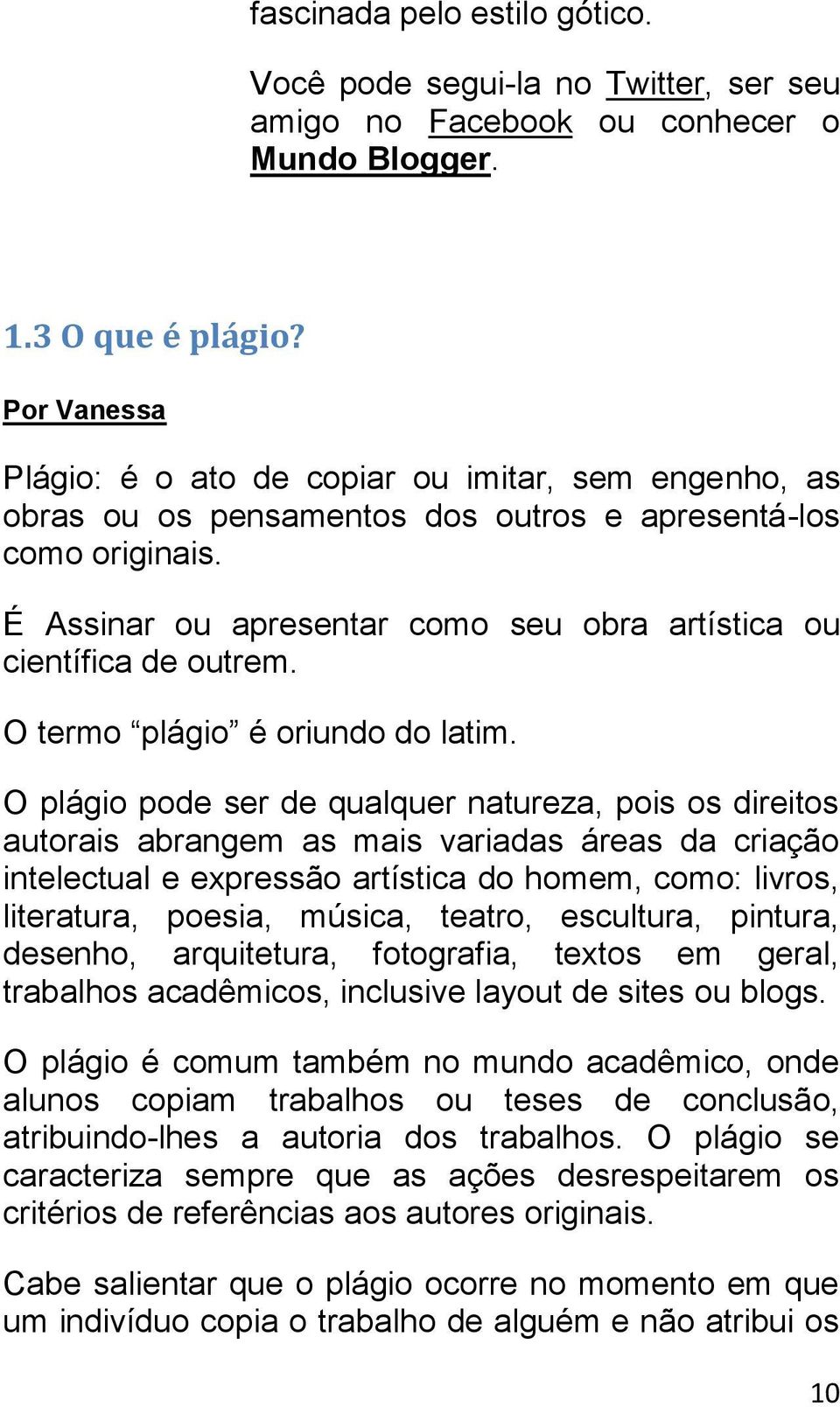 fascinada pelo estilo gótico.

Você pode segui-la no Twitter, ser seu amigo no Facebook ou conhecer o Mundo Blogger.

1.3 O que é plágio?

Por Vanessa

Plágio: é o ato de copiar ou imitar, sem engenho, as obras ou os pensamentos dos outros e apresentá-los como originais.

É Assinar ou apresentar como seu obra artística ou científica de outrem.

O termo “plágio” é oriundo do latim.

O plágio pode ser de qualquer natureza, pois os direitos autorais abrangem as mais variadas áreas da criação intelectual e expressão artística do homem, como: livros, literatura, poesia, música, teatro, escultura, pintura, desenho, arquitetura, fotografia, textos em geral, trabalhos acadêmicos, inclusive layout de sites ou blogs.

O plágio é comum também no mundo acadêmico, onde alunos copiam trabalhos ou teses de conclusão, atribuindo-lhes a autoria dos trabalhos. O plágio se caracteriza sempre que as ações desrespeitarem os critérios de referências aos autores originais.

Cabe salientar que o plágio ocorre no momento em que um indivíduo copia o trabalho de alguém e não atribui os

10